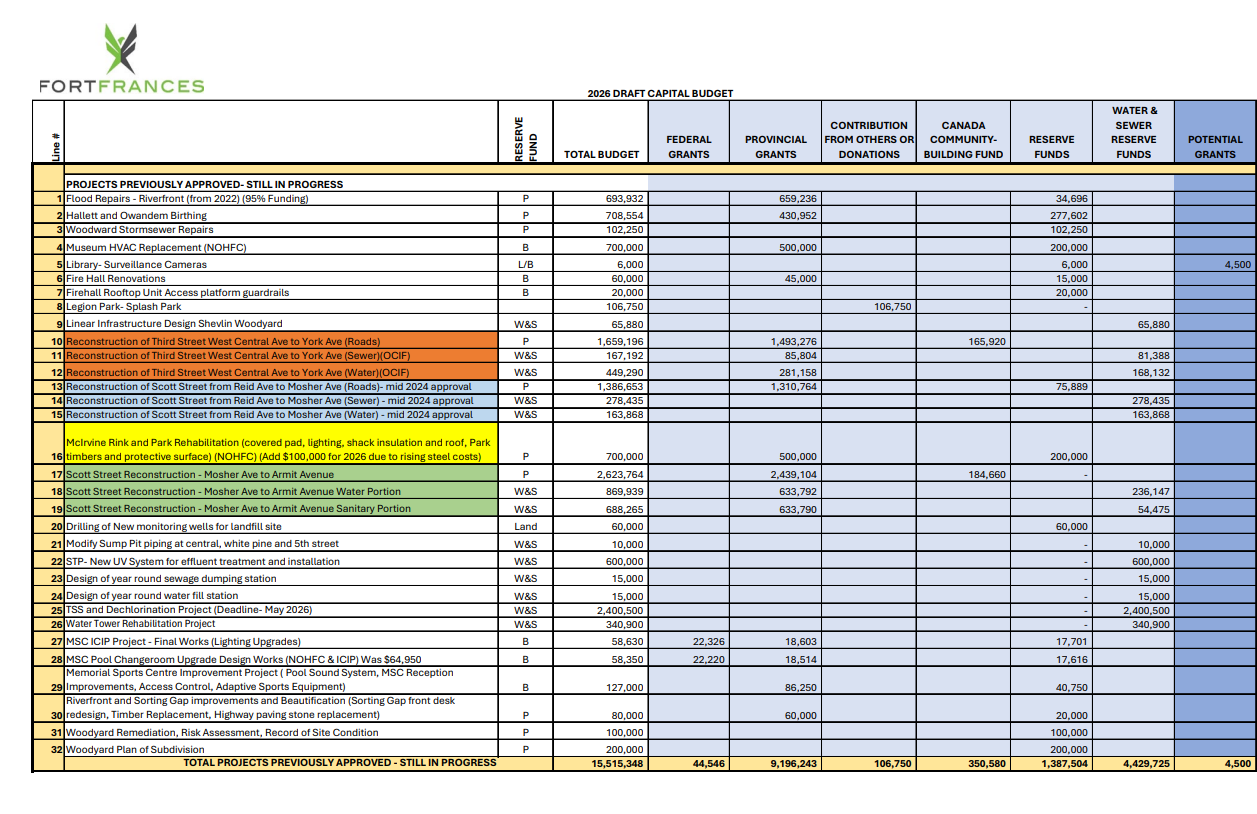 FORTFRANCES

2026 DRAFT CAPITAL BUDGET

| Line # | | RESERVE FUND | TOTAL BUDGET | FEDERAL GRANTS | PROVINCIAL GRANTS | CONTRIBUTION FROM OTHERS OR DONATIONS | CANADA COMMUNITY-BUILDING FUND | RESERVE FUNDS | WATER & SEWER RESERVE FUNDS | POTENTIAL GRANTS |
|---|---|---|---|---|---|---|---|---|---|---|
| | PROJECTS PREVIOUSLY APPROVED- STILL IN PROGRESS | | | | | | | | | |
| 1 | Flood Repairs - Riverfront (from 2022) (95% Funding) | P | 693,932 | | 659,236 | | | 34,696 | | |
| 2 | Hallett and Owandem Birthing | P | 708,554 | | 430,952 | | | 277,602 | | |
| 3 | Woodward Stormsewer Repairs | P | 102,250 | | | | | 102,250 | | |
| 4 | Museum HVAC Replacement (NOHFC) | B | 700,000 | | 500,000 | | | 200,000 | | |
| 5 | Library- Surveillance Cameras | L/B | 6,000 | | | | | 6,000 | | 4,500 |
| 6 | Fire Hall Renovations | B | 60,000 | | 45,000 | | | 15,000 | | |
| 7 | Firehall Rooftop Unit Access platform guardrails | B | 20,000 | | | | | 20,000 | | |
| 8 | Legion Park- Splash Park | | 106,750 | | | 106,750 | | - | | |
| 9 | Linear Infrastructure Design Shevlin Woodyard | W&S | 65,880 | | | | | | 65,880 | |
| 10 | Reconstruction of Third Street West Central Ave to York Ave (Roads) | P | 1,659,196 | | 1,493,276 | | 165,920 | | | |
| 11 | Reconstruction of Third Street West Central Ave to York Ave (Sewer)(OCIF) | W&S | 167,192 | | 85,804 | | | | 81,388 | |
| 12 | Reconstruction of Third Street West Central Ave to York Ave (Water)(OCIF) | W&S | 449,290 | | 281,158 | | | | 168,132 | |
| 13 | Reconstruction of Scott Street from Reid Ave to Mosher Ave (Roads)- mid 2024 approval | P | 1,386,653 | | 1,310,764 | | | 75,889 | | |
| 14 | Reconstruction of Scott Street from Reid Ave to Mosher Ave (Sewer) - mid 2024 approval | W&S | 278,435 | | | | | | 278,435 | |
| 15 | Reconstruction of Scott Street from Reid Ave to Mosher Ave (Water) - mid 2024 approval | W&S | 163,868 | | | | | | 163,868 | |
| 16 | McIrvine Rink and Park Rehabilitation (covered pad, lighting, shack insulation and roof, Park timbers and protective surface) (NOHFC) (Add $100,000 for 2026 due to rising steel costs) | P | 700,000 | | 500,000 | | | 200,000 | | |
| 17 | Scott Street Reconstruction - Mosher Ave to Armit Avenue | P | 2,623,764 | | 2,439,104 | | 184,660 | - | | |
| 18 | Scott Street Reconstruction - Mosher Ave to Armit Avenue Water Portion | W&S | 869,939 | | 633,792 | | | | 236,147 | |
| 19 | Scott Street Reconstruction - Mosher Ave to Armit Avenue Sanitary Portion | W&S | 688,265 | | 633,790 | | | | 54,475 | |
| 20 | Drilling of New monitoring wells for landfill site | Land | 60,000 | | | | | 60,000 | | |
| 21 | Modify Sump Pit piping at central, white pine and 5th street | W&S | 10,000 | | | | | - | 10,000 | |
| 22 | STP- New UV System for effluent treatment and installation | W&S | 600,000 | | | | | - | 600,000 | |
| 23 | Design of year round sewage dumping station | W&S | 15,000 | | | | | - | 15,000 | |
| 24 | Design of year round water fill station | W&S | 15,000 | | | | | - | 15,000 | |
| 25 | TSS and Dechlorination Project (Deadline- May 2026) | W&S | 2,400,500 | | | | | - | 2,400,500 | |
| 26 | Water Tower Rehabilitation Project | W&S | 340,900 | | | | | - | 340,900 | |
| 27 | MSC ICIP Project - Final Works (Lighting Upgrades) | B | 58,630 | 22,326 | 18,603 | | | 17,701 | | |
| 28 | MSC Pool Changeroom Upgrade Design Works (NOHFC & ICIP) Was $64,950 | B | 58,350 | 22,220 | 18,514 | | | 17,616 | | |
| 29 | Memorial Sports Centre Improvement Project ( Pool Sound System, MSC Reception Improvements, Access Control, Adaptive Sports Equipment) | B | 127,000 | | 86,250 | | | 40,750 | | |
| 30 | Riverfront and Sorting Gap improvements and Beautification (Sorting Gap front desk redesign, Timber Replacement, Highway paving stone replacement) | P | 80,000 | | 60,000 | | | 20,000 | | |
| 31 | Woodyard Remediation, Risk Assessment, Record of Site Condition | P | 100,000 | | | | | 100,000 | | |
| 32 | Woodyard Plan of Subdivision | P | 200,000 | | | | | 200,000 | | |
| | TOTAL PROJECTS PREVIOUSLY APPROVED - STILL IN PROGRESS | | 15,515,348 | 44,546 | 9,196,243 | 106,750 | 350,580 | 1,387,504 | 4,429,725 | 4,500 |